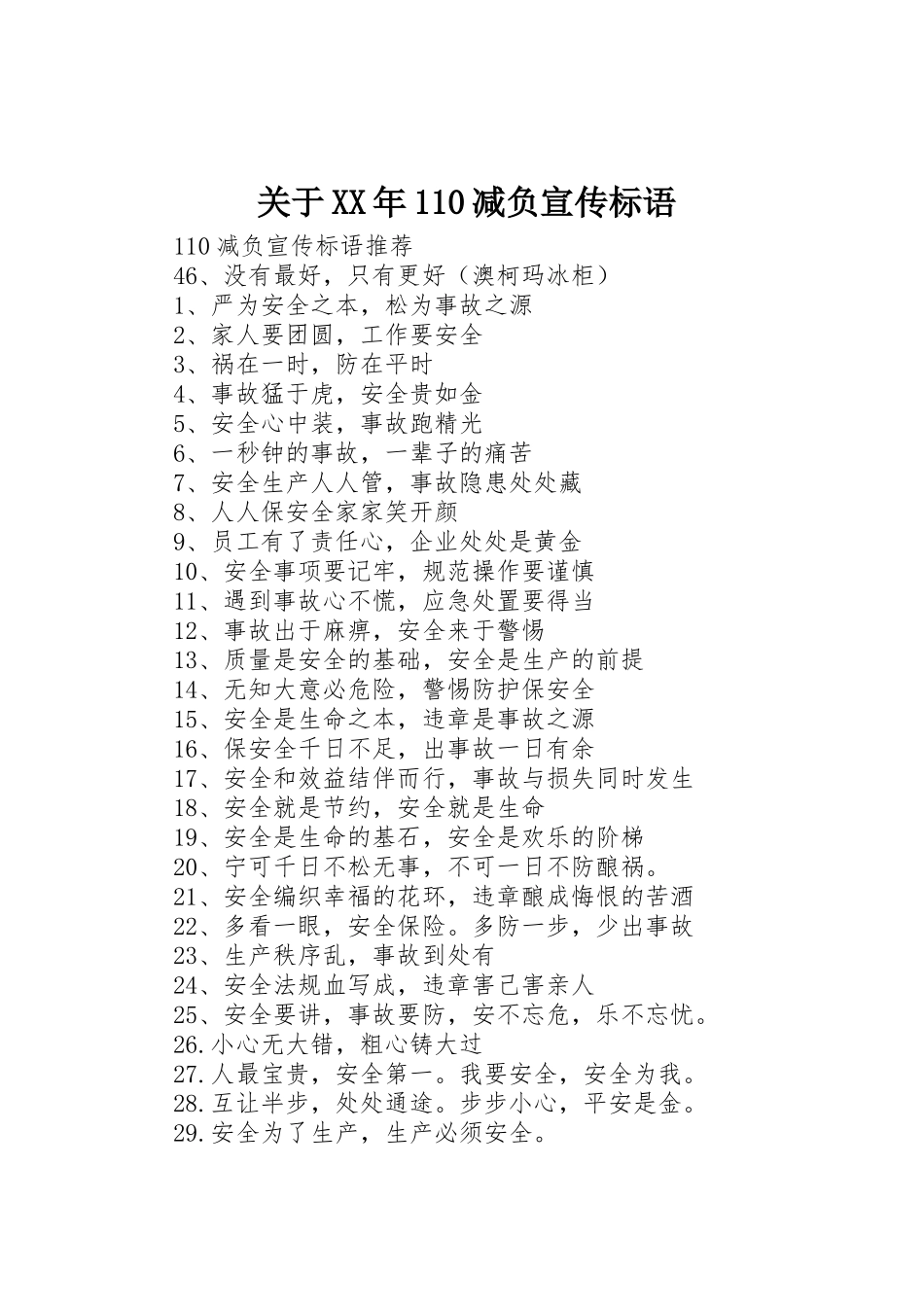 关于XX年110减负宣传标语

110减负宣传标语推荐
46、没有最好，只有更好（澳柯玛冰柜）
1、严为安全之本，松为事故之源
2、家人要团圆，工作要安全
3、祸在一时，防在平时
4、事故猛于虎，安全贵如金
5、安全心中装，事故跑精光
6、一秒钟的事故，一辈子的痛苦
7、安全生产人人管，事故隐患处处藏
8、人人保安全家家笑开颜
9、员工有了责任心，企业处处是黄金
10、安全事项要记牢，规范操作要谨慎
11、遇到事故心不慌，应急处置要得当
12、事故出于麻痹，安全来于警惕
13、质量是安全的基础，安全是生产的前提
14、无知大意必危险，警惕防护保安全
15、安全是生命之本，违章是事故之源
16、保安全千日不足，出事故一日有余
17、安全和效益结伴而行，事故与损失同时发生
18、安全就是节约，安全就是生命
19、安全是生命的基石，安全是欢乐的阶梯
20、宁可千日不松无事，不可一日不防酿祸。
21、安全编织幸福的花环，违章酿成悔恨的苦酒
22、多看一眼，安全保险。多防一步，少出事故
23、生产秩序乱，事故到处有
24、安全法规血写成，违章害己害亲人
25、安全要讲，事故要防，安不忘危，乐不忘忧。
26.小心无大错，粗心铸大过
27.人最宝贵，安全第一。我要安全，安全为我。
28.互让半步，处处通途。步步小心，平安是金。
29.安全为了生产，生产必须安全。